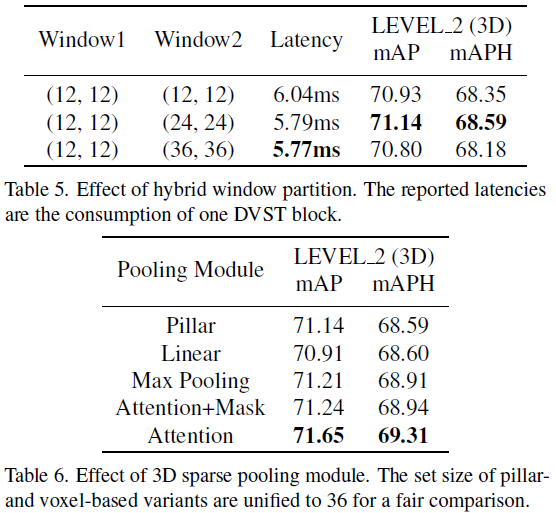 | Window1 | Window2 | Latency | LEVEL_2 (3D) mAP | LEVEL_2 (3D) mAPH |
|---|---|---|---|---|
| (12, 12) | (12, 12) | 6.04ms | 70.93 | 68.35 |
| (12, 12) | (24, 24) | 5.79ms | **71.14** | **68.59** |
| (12, 12) | (36, 36) | **5.77ms** | 70.80 | 68.18 |

Table 5. Effect of hybrid window partition. The reported latencies are the consumption of one DVST block.

| Pooling Module | LEVEL_2 (3D) mAP | LEVEL_2 (3D) mAPH |
|---|---|---|
| Pillar | 71.14 | 68.59 |
| Linear | 70.91 | 68.60 |
| Max Pooling | 71.21 | 68.91 |
| Attention+Mask | 71.24 | 68.94 |
| Attention | **71.65** | **69.31** |

Table 6. Effect of 3D sparse pooling module. The set size of pillar- and voxel-based variants are unified to 36 for a fair comparison.